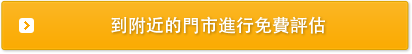 到附近的門市進行免費評估